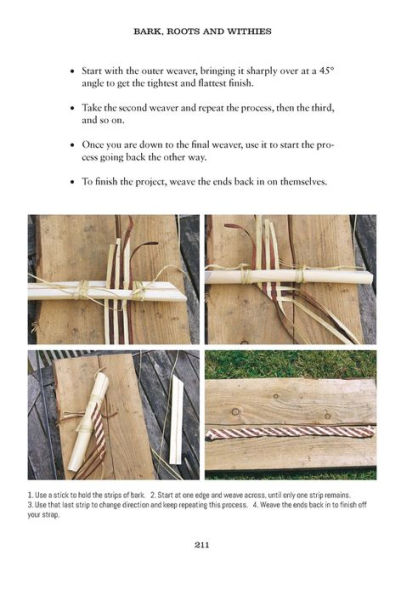 BARK, ROOTS AND WITHIES

• Start with the outer weaver, bringing it sharply over at a 45° angle to get the tightest and flattest finish.

• Take the second weaver and repeat the process, then the third, and so on.

• Once you are down to the final weaver, use it to start the process going back the other way.

• To finish the project, weave the ends back in on themselves.

1. Use a stick to hold the strips of bark. 2. Start at one edge and weave across, until only one strip remains. 3. Use that last strip to change direction and keep repeating this process. 4. Weave the ends back in to finish off your strap.

211